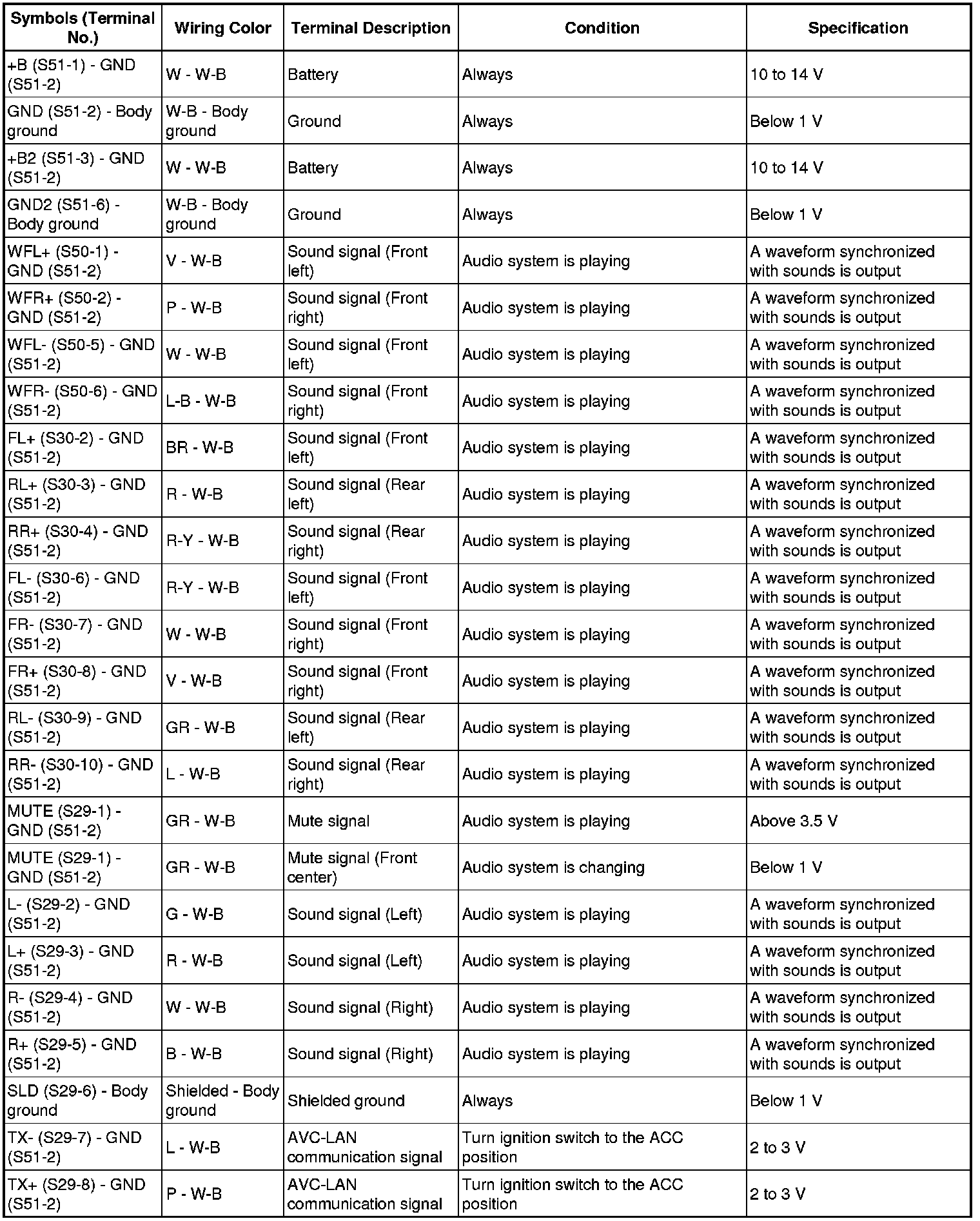 | Symbols (Terminal No.) | Wiring Color | Terminal Description | Condition | Specification |
|---|---|---|---|---|
| +B (S51-1) - GND (S51-2) | W - W-B | Battery | Always | 10 to 14 V |
| GND (S51-2) - Body ground | W-B - Body ground | Ground | Always | Below 1 V |
| +B2 (S51-3) - GND (S51-2) | W - W-B | Battery | Always | 10 to 14 V |
| GND2 (S51-6) - Body ground | W-B - Body ground | Ground | Always | Below 1 V |
| WFL+ (S50-1) - GND (S51-2) | V - W-B | Sound signal (Front left) | Audio system is playing | A waveform synchronized with sounds is output |
| WFR+ (S50-2) - GND (S51-2) | P - W-B | Sound signal (Front right) | Audio system is playing | A waveform synchronized with sounds is output |
| WFL- (S50-5) - GND (S51-2) | W - W-B | Sound signal (Front left) | Audio system is playing | A waveform synchronized with sounds is output |
| WFR- (S50-6) - GND (S51-2) | L-B - W-B | Sound signal (Front right) | Audio system is playing | A waveform synchronized with sounds is output |
| FL+ (S30-2) - GND (S51-2) | BR - W-B | Sound signal (Front left) | Audio system is playing | A waveform synchronized with sounds is output |
| RL+ (S30-3) - GND (S51-2) | R - W-B | Sound signal (Rear left) | Audio system is playing | A waveform synchronized with sounds is output |
| RR+ (S30-4) - GND (S51-2) | R-Y - W-B | Sound signal (Rear right) | Audio system is playing | A waveform synchronized with sounds is output |
| FL- (S30-6) - GND (S51-2) | R-Y - W-B | Sound signal (Front left) | Audio system is playing | A waveform synchronized with sounds is output |
| FR- (S30-7) - GND (S51-2) | W - W-B | Sound signal (Front right) | Audio system is playing | A waveform synchronized with sounds is output |
| FR+ (S30-8) - GND (S51-2) | V - W-B | Sound signal (Front right) | Audio system is playing | A waveform synchronized with sounds is output |
| RL- (S30-9) - GND (S51-2) | GR - W-B | Sound signal (Rear left) | Audio system is playing | A waveform synchronized with sounds is output |
| RR- (S30-10) - GND (S51-2) | L - W-B | Sound signal (Rear right) | Audio system is playing | A waveform synchronized with sounds is output |
| MUTE (S29-1) - GND (S51-2) | GR - W-B | Mute signal | Audio system is playing | Above 3.5 V |
| MUTE (S29-1) - GND (S51-2) | GR - W-B | Mute signal (Front center) | Audio system is changing | Below 1 V |
| L- (S29-2) - GND (S51-2) | G - W-B | Sound signal (Left) | Audio system is playing | A waveform synchronized with sounds is output |
| L+ (S29-3) - GND (S51-2) | R - W-B | Sound signal (Left) | Audio system is playing | A waveform synchronized with sounds is output |
| R- (S29-4) - GND (S51-2) | W - W-B | Sound signal (Right) | Audio system is playing | A waveform synchronized with sounds is output |
| R+ (S29-5) - GND (S51-2) | B - W-B | Sound signal (Right) | Audio system is playing | A waveform synchronized with sounds is output |
| SLD (S29-6) - Body ground | Shielded - Body ground | Shielded ground | Always | Below 1 V |
| TX- (S29-7) - GND (S51-2) | L - W-B | AVC-LAN communication signal | Turn ignition switch to the ACC position | 2 to 3 V |
| TX+ (S29-8) - GND (S51-2) | P - W-B | AVC-LAN communication signal | Turn ignition switch to the ACC position | 2 to 3 V |